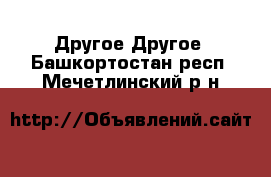 Другое Другое Башкортостан респ Мечетлинский р н

http://Объявлений.сайт